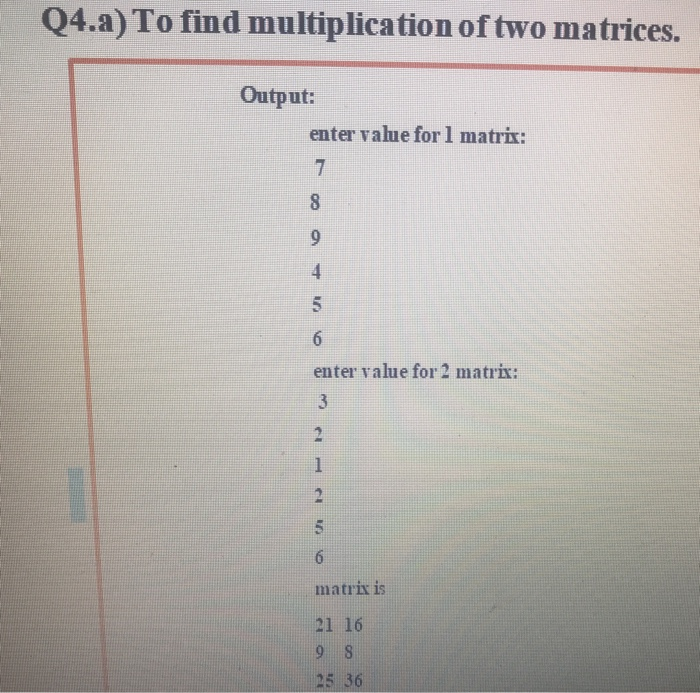 Q4.a) To find multiplication of two matrices.

Output:

enter value for 1 matrix:
7
8
9
4
5
6
enter value for 2 matrix:
3
2
1
2
5
6
matrix is
21 16
9 8
25 36